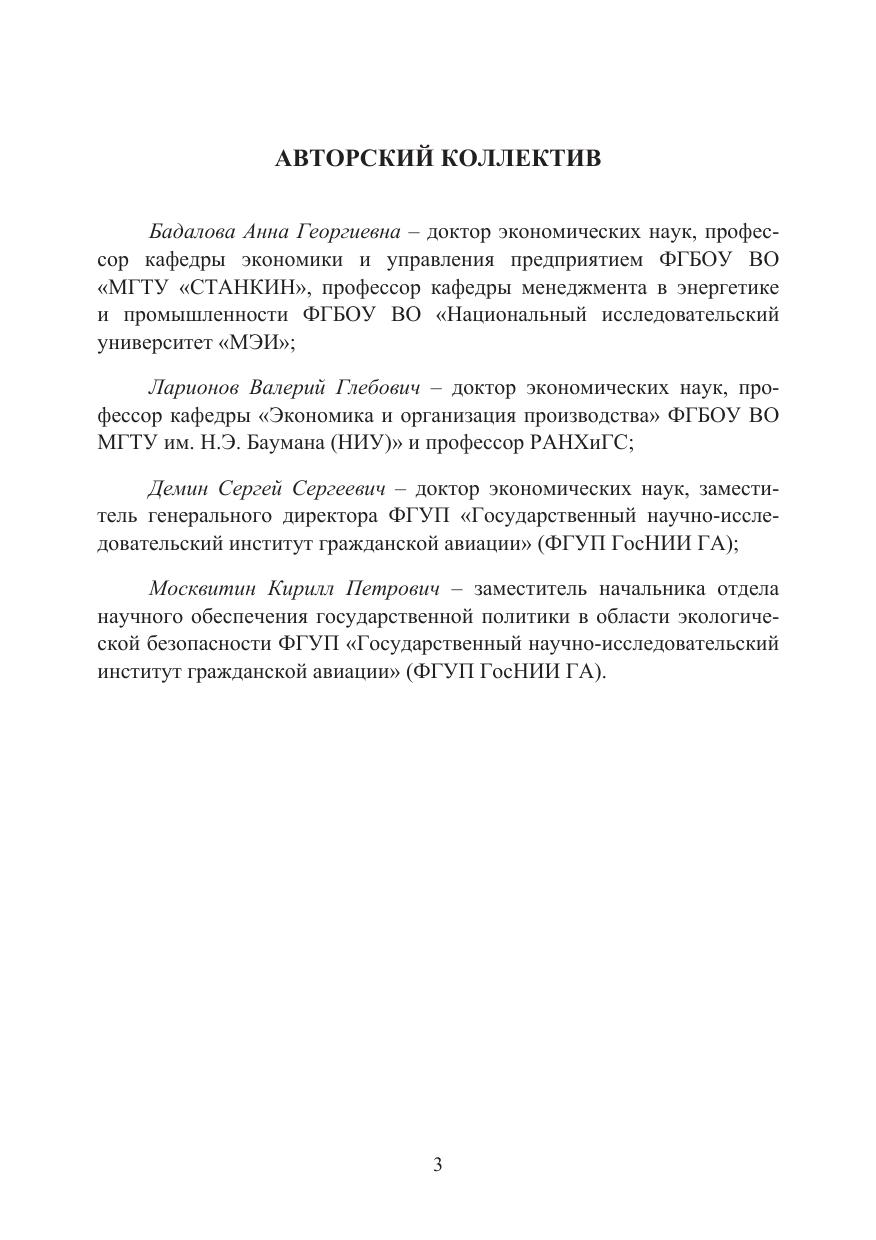 АВТОРСКИЙ КОЛЛЕКТИВ

Бадалова Анна Георгиевна – доктор экономических наук, профессор кафедры экономики и управления предприятием ФГБОУ ВО «МГТУ «СТАНКИН», профессор кафедры менеджмента в энергетике и промышленности ФГБОУ ВО «Национальный исследовательский университет «МЭИ»;

Ларионов Валерий Глебович – доктор экономических наук, профессор кафедры «Экономика и организация производства» ФГБОУ ВО МГТУ им. Н.Э. Баумана (НИУ)» и профессор РАНХиГС;

Демин Сергей Сергеевич – доктор экономических наук, заместитель генерального директора ФГУП «Государственный научно-исследовательский институт гражданской авиации» (ФГУП ГосНИИ ГА);

Москвитин Кирилл Петрович – заместитель начальника отдела научного обеспечения государственной политики в области экологической безопасности ФГУП «Государственный научно-исследовательский институт гражданской авиации» (ФГУП ГосНИИ ГА).

3